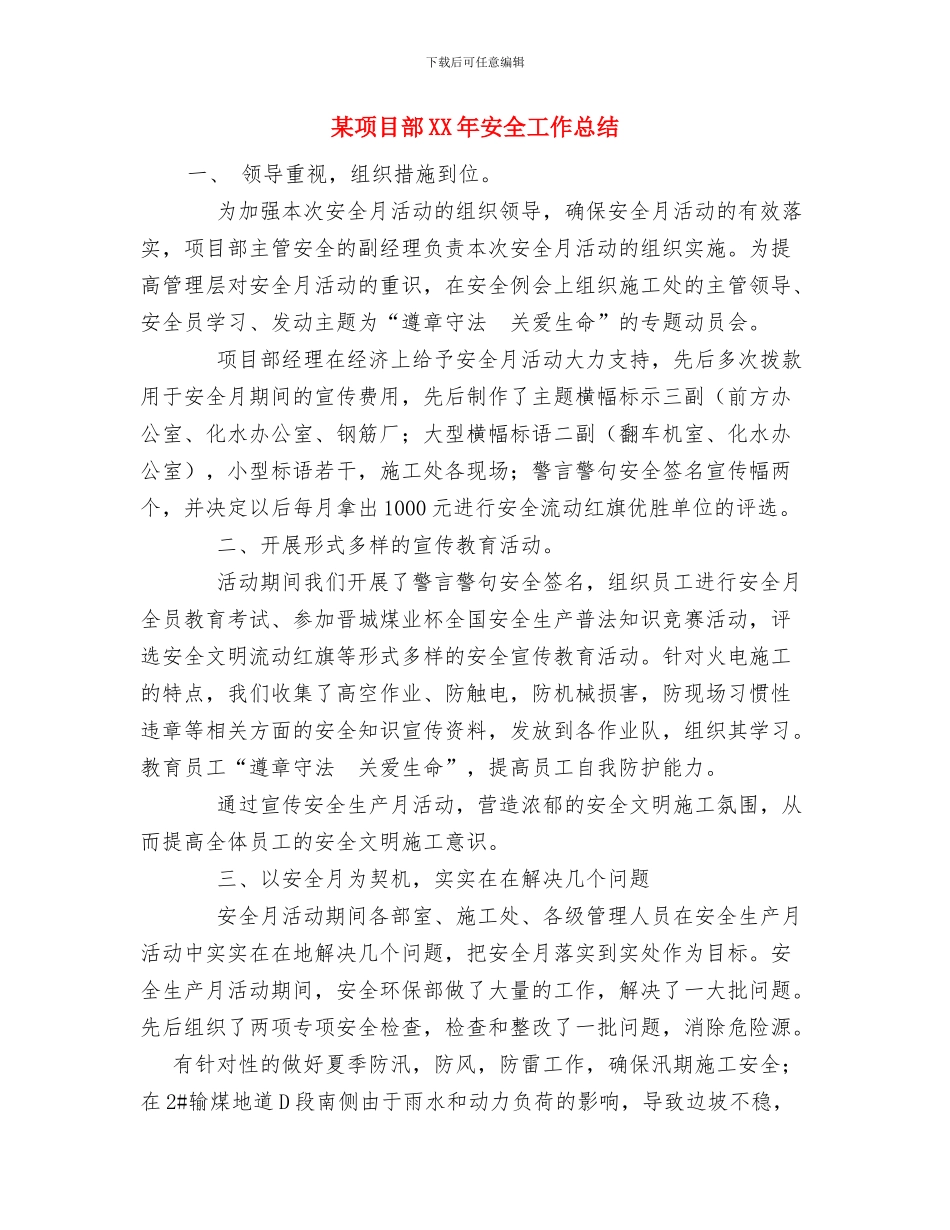 下载后可任意编辑

某项目部XX年安全工作总结

一、 领导重视，组织措施到位。

为加强本次安全月活动的组织领导，确保安全月活动的有效落实，项目部主管安全的副经理负责本次安全月活动的组织实施。为提高管理层对安全月活动的重识，在安全例会上组织施工处的主管领导、安全员学习、发动主题为“遵章守法 关爱生命”的专题动员会。

项目部经理在经济上给予安全月活动大力支持，先后多次拨款用于安全月期间的宣传费用，先后制作了主题横幅标示三副（前方办公室、化水办公室、钢筋厂；大型横幅标语二副（翻车机室、化水办公室），小型标语若干，施工处各现场；警言警句安全签名宣传幅两个，并决定以后每月拿出1000元进行安全流动红旗优胜单位的评选。

二、开展形式多样的宣传教育活动。

活动期间我们开展了警言警句安全签名，组织员工进行安全月全员教育考试、参加晋城煤业杯全国安全生产普法知识竞赛活动，评选安全文明流动红旗等形式多样的安全宣传教育活动。针对火电施工的特点，我们收集了高空作业、防触电，防机械损害，防现场习惯性违章等相关方面的安全知识宣传资料，发放到各作业队，组织其学习。教育员工“遵章守法 关爱生命”，提高员工自我防护能力。

通过宣传安全生产月活动，营造浓郁的安全文明施工氛围，从而提高全体员工的安全文明施工意识。

三、以安全月为契机，实实在在解决几个问题

安全月活动期间各部室、施工处、各级管理人员在安全生产月活动中实实在在地解决几个问题，把安全月落实到实处作为目标。安全生产月活动期间，安全环保部做了大量的工作，解决了一大批问题。先后组织了两项专项安全检查，检查和整改了一批问题，消除危险源。

有针对性的做好夏季防汛，防风，防雷工作，确保汛期施工安全；在2#输煤地道D段南侧由于雨水和动力负荷的影响，导致边坡不稳，